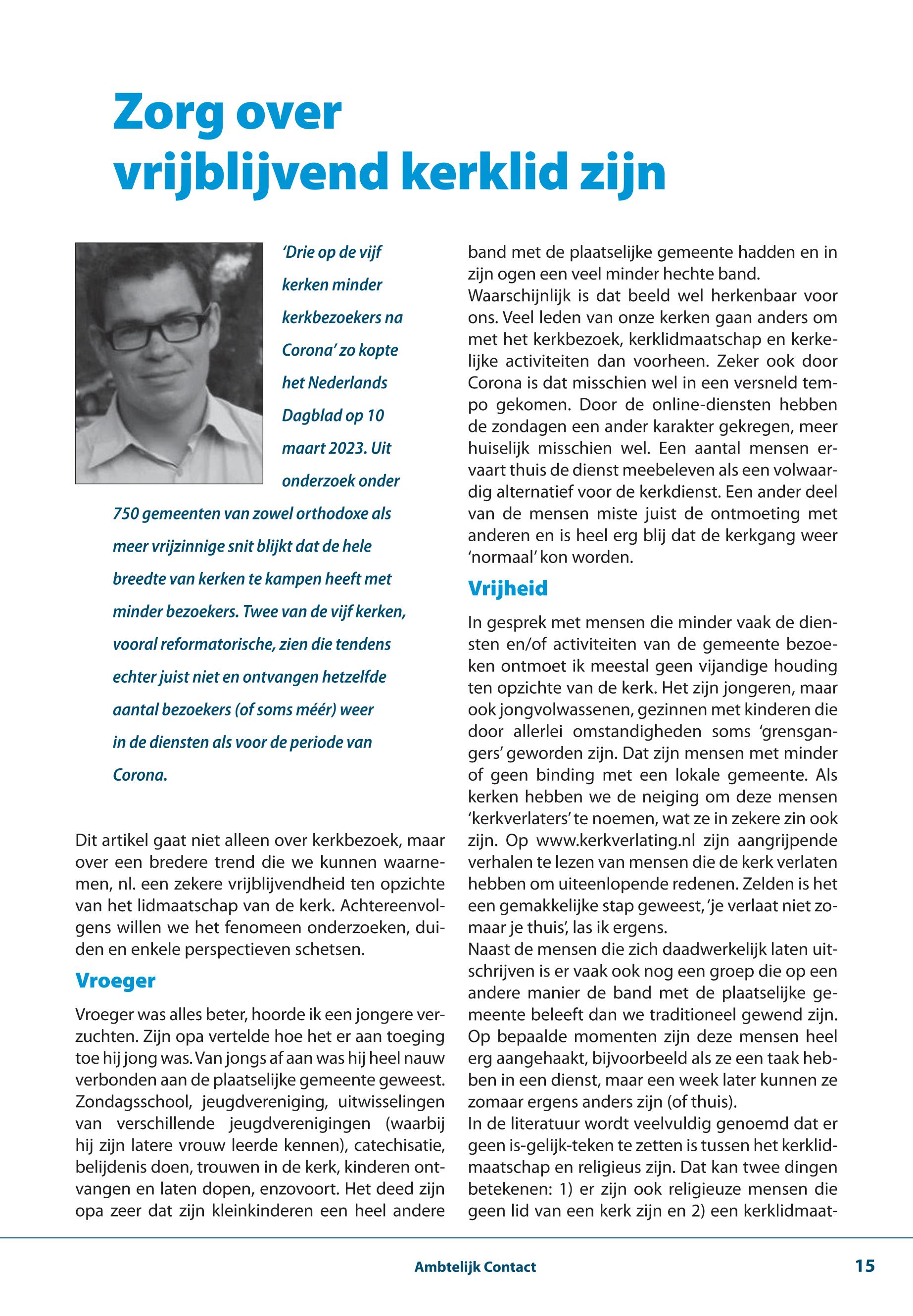 Zorg over vrijblijvend kerklid zijn

'Drie op de vijf kerken minder kerkbezoekers na Corona' zo kopte het Nederlands Dagblad op 10 maart 2023. Uit onderzoek onder 750 gemeenten van zowel orthodoxe als meer vrijzinnige snit blijkt dat de hele breedte van kerken te kampen heeft met minder bezoekers. Twee van de vijf kerken, vooral reformatorische, zien die tendens echter juist niet en ontvangen hetzelfde aantal bezoekers (of soms méér) weer in de diensten als voor de periode van Corona.

Dit artikel gaat niet alleen over kerkbezoek, maar over een bredere trend die we kunnen waarnemen, nl. een zekere vrijblijvendheid ten opzichte van het lidmaatschap van de kerk. Achtereenvolgens willen we het fenomeen onderzoeken, duiden en enkele perspectieven schetsen.

Vroeger

Vroeger was alles beter, hoorde ik een jongere verzuchten. Zijn opa vertelde hoe het er aan toeging toe hij jong was. Van jongs af aan was hij heel nauw verbonden aan de plaatselijke gemeente geweest. Zondagsschool, jeugdvereniging, uitwisselingen van verschillende jeugdverenigingen (waarbij hij zijn latere vrouw leerde kennen), catechisatie, belijdenis doen, trouwen in de kerk, kinderen ontvangen en laten dopen, enzovoort. Het deed zijn opa zeer dat zijn kleinkinderen een heel andere band met de plaatselijke gemeente hadden en in zijn ogen een veel minder hechte band.
Waarschijnlijk is dat beeld wel herkenbaar voor ons. Veel leden van onze kerken gaan anders om met het kerkbezoek, kerklidmaatschap en kerkelijke activiteiten dan voorheen. Zeker ook door Corona is dat misschien wel in een versneld tempo gekomen. Door de online-diensten hebben de zondagen een ander karakter gekregen, meer huiselijk misschien wel. Een aantal mensen ervaart thuis de dienst meebeleven als een volwaardig alternatief voor de kerkdienst. Een ander deel van de mensen miste juist de ontmoeting met anderen en is heel erg blij dat de kerkgang weer 'normaal' kon worden.

Vrijheid

In gesprek met mensen die minder vaak de diensten en/of activiteiten van de gemeente bezoeken ontmoet ik meestal geen vijandige houding ten opzichte van de kerk. Het zijn jongeren, maar ook jongvolwassenen, gezinnen met kinderen die door allerlei omstandigheden soms 'grensgangers' geworden zijn. Dat zijn mensen met minder of geen binding met een lokale gemeente. Als kerken hebben we de neiging om deze mensen 'kerkverlaters' te noemen, wat ze in zekere zin ook zijn. Op www.kerkverlating.nl zijn aangrijpende verhalen te lezen van mensen die de kerk verlaten hebben om uiteenlopende redenen. Zelden is het een gemakkelijke stap geweest, 'je verlaat niet zomaar je thuis', las ik ergens.
Naast de mensen die zich daadwerkelijk laten uitschrijven is er vaak ook nog een groep die op een andere manier de band met de plaatselijke gemeente beleeft dan we traditioneel gewend zijn. Op bepaalde momenten zijn deze mensen heel erg aangehaakt, bijvoorbeeld als ze een taak hebben in een dienst, maar een week later kunnen ze zomaar ergens anders zijn (of thuis).
In de literatuur wordt veelvuldig genoemd dat er geen is-gelijk-teken te zetten is tussen het kerklidmaatschap en religieus zijn. Dat kan twee dingen betekenen: 1) er zijn ook religieuze mensen die geen lid van een kerk zijn en 2) een kerklidmaat-

Ambtelijk Contact 15